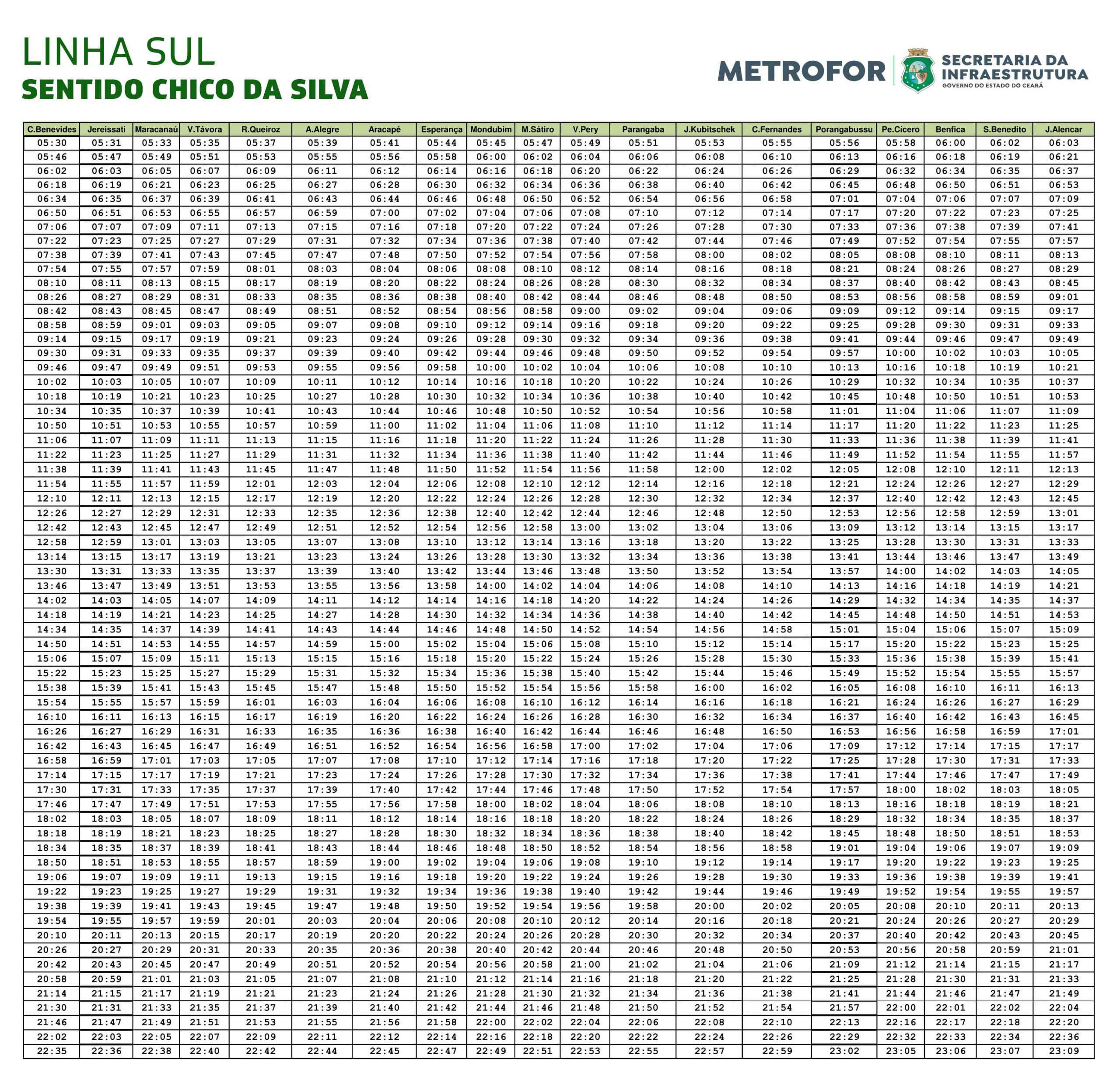 LINHA SUL
SENTIDO CHICO DA SILVA

METROFOR
SECRETARIA DA INFRAESTRUTURA
GOVERNO DO ESTADO DO CEARÁ

| C.Benevides | Jereissati | Maracanaú | V.Távora | R.Queiroz | A.Alegre | Aracapé | Esperança | Mondubim | M.Sátiro | V.Pery | Parangaba | J.Kubitschek | C.Fernandes | Porangabussu | Pe.Cícero | Benfica | S.Benedito | J.Alencar |
|---|---|---|---|---|---|---|---|---|---|---|---|---|---|---|---|---|---|---|
| 05:30 | 05:31 | 05:33 | 05:35 | 05:37 | 05:39 | 05:41 | 05:44 | 05:45 | 05:47 | 05:49 | 05:51 | 05:53 | 05:55 | 05:56 | 05:58 | 06:00 | 06:02 | 06:03 |
| 05:46 | 05:47 | 05:49 | 05:51 | 05:53 | 05:55 | 05:56 | 05:58 | 06:00 | 06:02 | 06:04 | 06:06 | 06:08 | 06:10 | 06:13 | 06:16 | 06:18 | 06:19 | 06:21 |
| 06:02 | 06:03 | 06:05 | 06:07 | 06:09 | 06:11 | 06:12 | 06:14 | 06:16 | 06:18 | 06:20 | 06:22 | 06:24 | 06:26 | 06:29 | 06:32 | 06:34 | 06:35 | 06:37 |
| 06:18 | 06:19 | 06:21 | 06:23 | 06:25 | 06:27 | 06:28 | 06:30 | 06:32 | 06:34 | 06:36 | 06:38 | 06:40 | 06:42 | 06:45 | 06:48 | 06:50 | 06:51 | 06:53 |
| 06:34 | 06:35 | 06:37 | 06:39 | 06:41 | 06:43 | 06:44 | 06:46 | 06:48 | 06:50 | 06:52 | 06:54 | 06:56 | 06:58 | 07:01 | 07:04 | 07:06 | 07:07 | 07:09 |
| 06:50 | 06:51 | 06:53 | 06:55 | 06:57 | 06:59 | 07:00 | 07:02 | 07:04 | 07:06 | 07:08 | 07:10 | 07:12 | 07:14 | 07:17 | 07:20 | 07:22 | 07:23 | 07:25 |
| 07:06 | 07:07 | 07:09 | 07:11 | 07:13 | 07:15 | 07:16 | 07:18 | 07:20 | 07:22 | 07:24 | 07:26 | 07:28 | 07:30 | 07:33 | 07:36 | 07:38 | 07:39 | 07:41 |
| 07:22 | 07:23 | 07:25 | 07:27 | 07:29 | 07:31 | 07:32 | 07:34 | 07:36 | 07:38 | 07:40 | 07:42 | 07:44 | 07:46 | 07:49 | 07:52 | 07:54 | 07:55 | 07:57 |
| 07:38 | 07:39 | 07:41 | 07:43 | 07:45 | 07:47 | 07:48 | 07:50 | 07:52 | 07:54 | 07:56 | 07:58 | 08:00 | 08:02 | 08:05 | 08:08 | 08:10 | 08:11 | 08:13 |
| 07:54 | 07:55 | 07:57 | 07:59 | 08:01 | 08:03 | 08:04 | 08:06 | 08:08 | 08:10 | 08:12 | 08:14 | 08:16 | 08:18 | 08:21 | 08:24 | 08:26 | 08:27 | 08:29 |
| 08:10 | 08:11 | 08:13 | 08:15 | 08:17 | 08:19 | 08:20 | 08:22 | 08:24 | 08:26 | 08:28 | 08:30 | 08:32 | 08:34 | 08:37 | 08:40 | 08:42 | 08:43 | 08:45 |
| 08:26 | 08:27 | 08:29 | 08:31 | 08:33 | 08:35 | 08:36 | 08:38 | 08:40 | 08:42 | 08:44 | 08:46 | 08:48 | 08:50 | 08:53 | 08:56 | 08:58 | 08:59 | 09:01 |
| 08:42 | 08:43 | 08:45 | 08:47 | 08:49 | 08:51 | 08:52 | 08:54 | 08:56 | 08:58 | 09:00 | 09:02 | 09:04 | 09:06 | 09:09 | 09:12 | 09:14 | 09:15 | 09:17 |
| 08:58 | 08:59 | 09:01 | 09:03 | 09:05 | 09:07 | 09:08 | 09:10 | 09:12 | 09:14 | 09:16 | 09:18 | 09:20 | 09:22 | 09:25 | 09:28 | 09:30 | 09:31 | 09:33 |
| 09:14 | 09:15 | 09:17 | 09:19 | 09:21 | 09:23 | 09:24 | 09:26 | 09:28 | 09:30 | 09:32 | 09:34 | 09:36 | 09:38 | 09:41 | 09:44 | 09:46 | 09:47 | 09:49 |
| 09:30 | 09:31 | 09:33 | 09:35 | 09:37 | 09:39 | 09:40 | 09:42 | 09:44 | 09:46 | 09:48 | 09:50 | 09:52 | 09:54 | 09:57 | 10:00 | 10:02 | 10:03 | 10:05 |
| 09:46 | 09:47 | 09:49 | 09:51 | 09:53 | 09:55 | 09:56 | 09:58 | 10:00 | 10:02 | 10:04 | 10:06 | 10:08 | 10:10 | 10:13 | 10:16 | 10:18 | 10:19 | 10:21 |
| 10:02 | 10:03 | 10:05 | 10:07 | 10:09 | 10:11 | 10:12 | 10:14 | 10:16 | 10:18 | 10:20 | 10:22 | 10:24 | 10:26 | 10:29 | 10:32 | 10:34 | 10:35 | 10:37 |
| 10:18 | 10:19 | 10:21 | 10:23 | 10:25 | 10:27 | 10:28 | 10:30 | 10:32 | 10:34 | 10:36 | 10:38 | 10:40 | 10:42 | 10:45 | 10:48 | 10:50 | 10:51 | 10:53 |
| 10:34 | 10:35 | 10:37 | 10:39 | 10:41 | 10:43 | 10:44 | 10:46 | 10:48 | 10:50 | 10:52 | 10:54 | 10:56 | 10:58 | 11:01 | 11:04 | 11:06 | 11:07 | 11:09 |
| 10:50 | 10:51 | 10:53 | 10:55 | 10:57 | 10:59 | 11:00 | 11:02 | 11:04 | 11:06 | 11:08 | 11:10 | 11:12 | 11:14 | 11:17 | 11:20 | 11:22 | 11:23 | 11:25 |
| 11:06 | 11:07 | 11:09 | 11:11 | 11:13 | 11:15 | 11:16 | 11:18 | 11:20 | 11:22 | 11:24 | 11:26 | 11:28 | 11:30 | 11:33 | 11:36 | 11:38 | 11:39 | 11:41 |
| 11:22 | 11:23 | 11:25 | 11:27 | 11:29 | 11:31 | 11:32 | 11:34 | 11:36 | 11:38 | 11:40 | 11:42 | 11:44 | 11:46 | 11:49 | 11:52 | 11:54 | 11:55 | 11:57 |
| 11:38 | 11:39 | 11:41 | 11:43 | 11:45 | 11:47 | 11:48 | 11:50 | 11:52 | 11:54 | 11:56 | 11:58 | 12:00 | 12:02 | 12:05 | 12:08 | 12:10 | 12:11 | 12:13 |
| 11:54 | 11:55 | 11:57 | 11:59 | 12:01 | 12:03 | 12:04 | 12:06 | 12:08 | 12:10 | 12:12 | 12:14 | 12:16 | 12:18 | 12:21 | 12:24 | 12:26 | 12:27 | 12:29 |
| 12:10 | 12:11 | 12:13 | 12:15 | 12:17 | 12:19 | 12:20 | 12:22 | 12:24 | 12:26 | 12:28 | 12:30 | 12:32 | 12:34 | 12:37 | 12:40 | 12:42 | 12:43 | 12:45 |
| 12:26 | 12:27 | 12:29 | 12:31 | 12:33 | 12:35 | 12:36 | 12:38 | 12:40 | 12:42 | 12:44 | 12:46 | 12:48 | 12:50 | 12:53 | 12:56 | 12:58 | 12:59 | 13:01 |
| 12:42 | 12:43 | 12:45 | 12:47 | 12:49 | 12:51 | 12:52 | 12:54 | 12:56 | 12:58 | 13:00 | 13:02 | 13:04 | 13:06 | 13:09 | 13:12 | 13:14 | 13:15 | 13:17 |
| 12:58 | 12:59 | 13:01 | 13:03 | 13:05 | 13:07 | 13:08 | 13:10 | 13:12 | 13:14 | 13:16 | 13:18 | 13:20 | 13:22 | 13:25 | 13:28 | 13:30 | 13:31 | 13:33 |
| 13:14 | 13:15 | 13:17 | 13:19 | 13:21 | 13:23 | 13:24 | 13:26 | 13:28 | 13:30 | 13:32 | 13:34 | 13:36 | 13:38 | 13:41 | 13:44 | 13:46 | 13:47 | 13:49 |
| 13:30 | 13:31 | 13:33 | 13:35 | 13:37 | 13:39 | 13:40 | 13:42 | 13:44 | 13:46 | 13:48 | 13:50 | 13:52 | 13:54 | 13:57 | 14:00 | 14:02 | 14:03 | 14:05 |
| 13:46 | 13:47 | 13:49 | 13:51 | 13:53 | 13:55 | 13:56 | 13:58 | 14:00 | 14:02 | 14:04 | 14:06 | 14:08 | 14:10 | 14:13 | 14:16 | 14:18 | 14:19 | 14:21 |
| 14:02 | 14:03 | 14:05 | 14:07 | 14:09 | 14:11 | 14:12 | 14:14 | 14:16 | 14:18 | 14:20 | 14:22 | 14:24 | 14:26 | 14:29 | 14:32 | 14:34 | 14:35 | 14:37 |
| 14:18 | 14:19 | 14:21 | 14:23 | 14:25 | 14:27 | 14:28 | 14:30 | 14:32 | 14:34 | 14:36 | 14:38 | 14:40 | 14:42 | 14:45 | 14:48 | 14:50 | 14:51 | 14:53 |
| 14:34 | 14:35 | 14:37 | 14:39 | 14:41 | 14:43 | 14:44 | 14:46 | 14:48 | 14:50 | 14:52 | 14:54 | 14:56 | 14:58 | 15:01 | 15:04 | 15:06 | 15:07 | 15:09 |
| 14:50 | 14:51 | 14:53 | 14:55 | 14:57 | 14:59 | 15:00 | 15:02 | 15:04 | 15:06 | 15:08 | 15:10 | 15:12 | 15:14 | 15:17 | 15:20 | 15:22 | 15:23 | 15:25 |
| 15:06 | 15:07 | 15:09 | 15:11 | 15:13 | 15:15 | 15:16 | 15:18 | 15:20 | 15:22 | 15:24 | 15:26 | 15:28 | 15:30 | 15:33 | 15:36 | 15:38 | 15:39 | 15:41 |
| 15:22 | 15:23 | 15:25 | 15:27 | 15:29 | 15:31 | 15:32 | 15:34 | 15:36 | 15:38 | 15:40 | 15:42 | 15:44 | 15:46 | 15:49 | 15:52 | 15:54 | 15:55 | 15:57 |
| 15:38 | 15:39 | 15:41 | 15:43 | 15:45 | 15:47 | 15:48 | 15:50 | 15:52 | 15:54 | 15:56 | 15:58 | 16:00 | 16:02 | 16:05 | 16:08 | 16:10 | 16:11 | 16:13 |
| 15:54 | 15:55 | 15:57 | 15:59 | 16:01 | 16:03 | 16:04 | 16:06 | 16:08 | 16:10 | 16:12 | 16:14 | 16:16 | 16:18 | 16:21 | 16:24 | 16:26 | 16:27 | 16:29 |
| 16:10 | 16:11 | 16:13 | 16:15 | 16:17 | 16:19 | 16:20 | 16:22 | 16:24 | 16:26 | 16:28 | 16:30 | 16:32 | 16:34 | 16:37 | 16:40 | 16:42 | 16:43 | 16:45 |
| 16:26 | 16:27 | 16:29 | 16:31 | 16:33 | 16:35 | 16:36 | 16:38 | 16:40 | 16:42 | 16:44 | 16:46 | 16:48 | 16:50 | 16:53 | 16:56 | 16:58 | 16:59 | 17:01 |
| 16:42 | 16:43 | 16:45 | 16:47 | 16:49 | 16:51 | 16:52 | 16:54 | 16:56 | 16:58 | 17:00 | 17:02 | 17:04 | 17:06 | 17:09 | 17:12 | 17:14 | 17:15 | 17:17 |
| 16:58 | 16:59 | 17:01 | 17:03 | 17:05 | 17:07 | 17:08 | 17:10 | 17:12 | 17:14 | 17:16 | 17:18 | 17:20 | 17:22 | 17:25 | 17:28 | 17:30 | 17:31 | 17:33 |
| 17:14 | 17:15 | 17:17 | 17:19 | 17:21 | 17:23 | 17:24 | 17:26 | 17:28 | 17:30 | 17:32 | 17:34 | 17:36 | 17:38 | 17:41 | 17:44 | 17:46 | 17:47 | 17:49 |
| 17:30 | 17:31 | 17:33 | 17:35 | 17:37 | 17:39 | 17:40 | 17:42 | 17:44 | 17:46 | 17:48 | 17:50 | 17:52 | 17:54 | 17:57 | 18:00 | 18:02 | 18:03 | 18:05 |
| 17:46 | 17:47 | 17:49 | 17:51 | 17:53 | 17:55 | 17:56 | 17:58 | 18:00 | 18:02 | 18:04 | 18:06 | 18:08 | 18:10 | 18:13 | 18:16 | 18:18 | 18:19 | 18:21 |
| 18:02 | 18:03 | 18:05 | 18:07 | 18:09 | 18:11 | 18:12 | 18:14 | 18:16 | 18:18 | 18:20 | 18:22 | 18:24 | 18:26 | 18:29 | 18:32 | 18:34 | 18:35 | 18:37 |
| 18:18 | 18:19 | 18:21 | 18:23 | 18:25 | 18:27 | 18:28 | 18:30 | 18:32 | 18:34 | 18:36 | 18:38 | 18:40 | 18:42 | 18:45 | 18:48 | 18:50 | 18:51 | 18:53 |
| 18:34 | 18:35 | 18:37 | 18:39 | 18:41 | 18:43 | 18:44 | 18:46 | 18:48 | 18:50 | 18:52 | 18:54 | 18:56 | 18:58 | 19:01 | 19:04 | 19:06 | 19:07 | 19:09 |
| 18:50 | 18:51 | 18:53 | 18:55 | 18:57 | 18:59 | 19:00 | 19:02 | 19:04 | 19:06 | 19:08 | 19:10 | 19:12 | 19:14 | 19:17 | 19:20 | 19:22 | 19:23 | 19:25 |
| 19:06 | 19:07 | 19:09 | 19:11 | 19:13 | 19:15 | 19:16 | 19:18 | 19:20 | 19:22 | 19:24 | 19:26 | 19:28 | 19:30 | 19:33 | 19:36 | 19:38 | 19:39 | 19:41 |
| 19:22 | 19:23 | 19:25 | 19:27 | 19:29 | 19:31 | 19:32 | 19:34 | 19:36 | 19:38 | 19:40 | 19:42 | 19:44 | 19:46 | 19:49 | 19:52 | 19:54 | 19:55 | 19:57 |
| 19:38 | 19:39 | 19:41 | 19:43 | 19:45 | 19:47 | 19:48 | 19:50 | 19:52 | 19:54 | 19:56 | 19:58 | 20:00 | 20:02 | 20:05 | 20:08 | 20:10 | 20:11 | 20:13 |
| 19:54 | 19:55 | 19:57 | 19:59 | 20:01 | 20:03 | 20:04 | 20:06 | 20:08 | 20:10 | 20:12 | 20:14 | 20:16 | 20:18 | 20:21 | 20:24 | 20:26 | 20:27 | 20:29 |
| 20:10 | 20:11 | 20:13 | 20:15 | 20:17 | 20:19 | 20:20 | 20:22 | 20:24 | 20:26 | 20:28 | 20:30 | 20:32 | 20:34 | 20:37 | 20:40 | 20:42 | 20:43 | 20:45 |
| 20:26 | 20:27 | 20:29 | 20:31 | 20:33 | 20:35 | 20:36 | 20:38 | 20:40 | 20:42 | 20:44 | 20:46 | 20:48 | 20:50 | 20:53 | 20:56 | 20:58 | 20:59 | 21:01 |
| 20:42 | 20:43 | 20:45 | 20:47 | 20:49 | 20:51 | 20:52 | 20:54 | 20:56 | 20:58 | 21:00 | 21:02 | 21:04 | 21:06 | 21:09 | 21:12 | 21:14 | 21:15 | 21:17 |
| 20:58 | 20:59 | 21:01 | 21:03 | 21:05 | 21:07 | 21:08 | 21:10 | 21:12 | 21:14 | 21:16 | 21:18 | 21:20 | 21:22 | 21:25 | 21:28 | 21:30 | 21:31 | 21:33 |
| 21:14 | 21:15 | 21:17 | 21:19 | 21:21 | 21:23 | 21:24 | 21:26 | 21:28 | 21:30 | 21:32 | 21:34 | 21:36 | 21:38 | 21:41 | 21:44 | 21:46 | 21:47 | 21:49 |
| 21:30 | 21:31 | 21:33 | 21:35 | 21:37 | 21:39 | 21:40 | 21:42 | 21:44 | 21:46 | 21:48 | 21:50 | 21:52 | 21:54 | 21:57 | 22:00 | 22:01 | 22:02 | 22:04 |
| 21:46 | 21:47 | 21:49 | 21:51 | 21:53 | 21:55 | 21:56 | 21:58 | 22:00 | 22:02 | 22:04 | 22:06 | 22:08 | 22:10 | 22:13 | 22:16 | 22:17 | 22:18 | 22:20 |
| 22:02 | 22:03 | 22:05 | 22:07 | 22:09 | 22:11 | 22:12 | 22:14 | 22:16 | 22:18 | 22:20 | 22:22 | 22:24 | 22:26 | 22:29 | 22:32 | 22:33 | 22:34 | 22:36 |
| 22:35 | 22:36 | 22:38 | 22:40 | 22:42 | 22:44 | 22:45 | 22:47 | 22:49 | 22:51 | 22:53 | 22:55 | 22:57 | 22:59 | 23:02 | 23:05 | 23:06 | 23:07 | 23:09 |